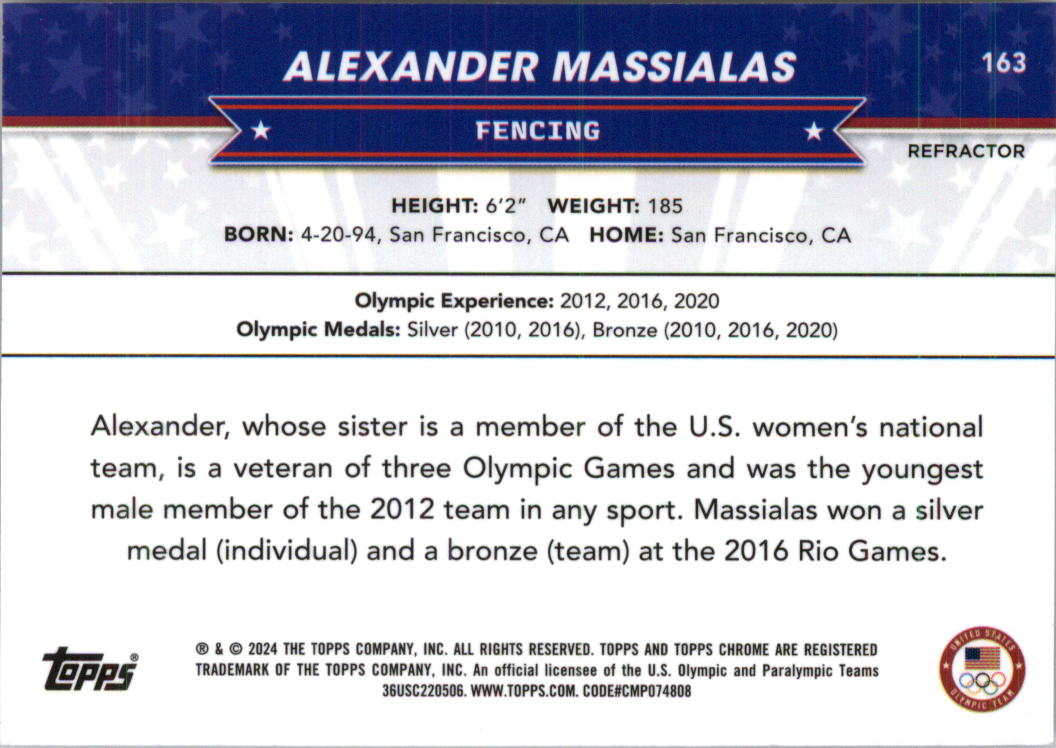 ALEXANDER MASSIALAS

163

FENCING

REFRACTOR

HEIGHT: 6'2" WEIGHT: 185
BORN: 4-20-94, San Francisco, CA HOME: San Francisco, CA

Olympic Experience: 2012, 2016, 2020
Olympic Medals: Silver (2010, 2016), Bronze (2010, 2016, 2020)

Alexander, whose sister is a member of the U.S. women's national team, is a veteran of three Olympic Games and was the youngest male member of the 2012 team in any sport. Massialas won a silver medal (individual) and a bronze (team) at the 2016 Rio Games.

topps®

® & © 2024 THE TOPPS COMPANY, INC. ALL RIGHTS RESERVED. TOPPS AND TOPPS CHROME ARE REGISTERED TRADEMARK OF THE TOPPS COMPANY, INC. An official licensee of the U.S. Olympic and Paralympic Teams
36USC220506. WWW.TOPPS.COM. CODE#CMP074808

UNITED STATES OLYMPIC TEAM